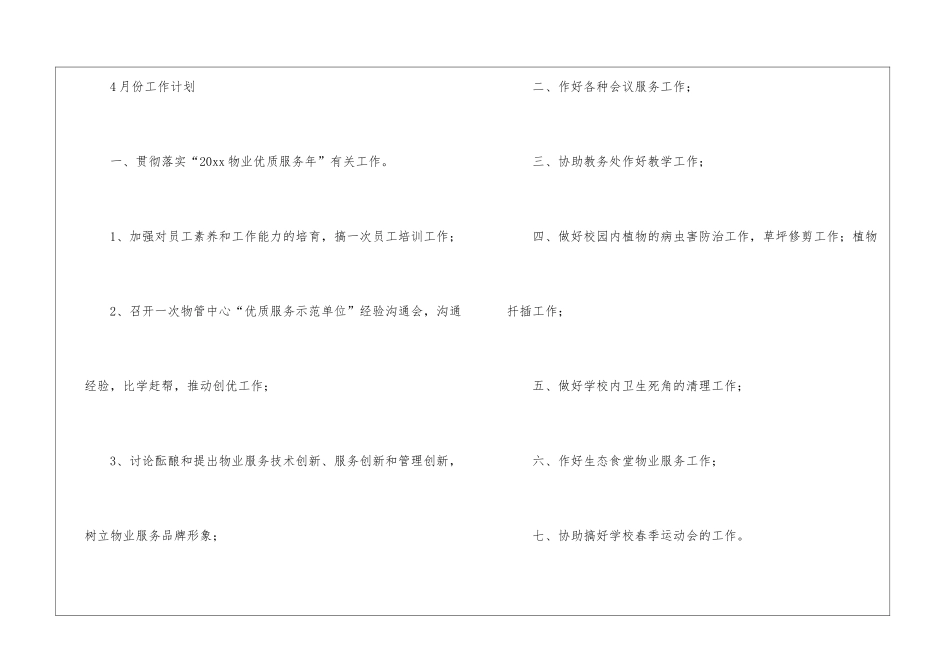 4月份工作计划

一、贯彻落实“20xx物业优质服务年”有关工作。

1、加强对员工素养和工作能力的培育，搞一次员工培训工作；

2、召开一次物管中心“优质服务示范单位”经验沟通会，沟通经验，比学赶帮，推动创优工作；

3、讨论酝酿和提出物业服务技术创新、服务创新和管理创新，树立物业服务品牌形象；

二、作好各种会议服务工作；

三、协助教务处作好教学工作；

四、做好校园内植物的病虫害防治工作，草坪修剪工作；植物扦插工作；

五、做好学校内卫生死角的清理工作；

六、作好生态食堂物业服务工作；

七、协助搞好学校春季运动会的工作。